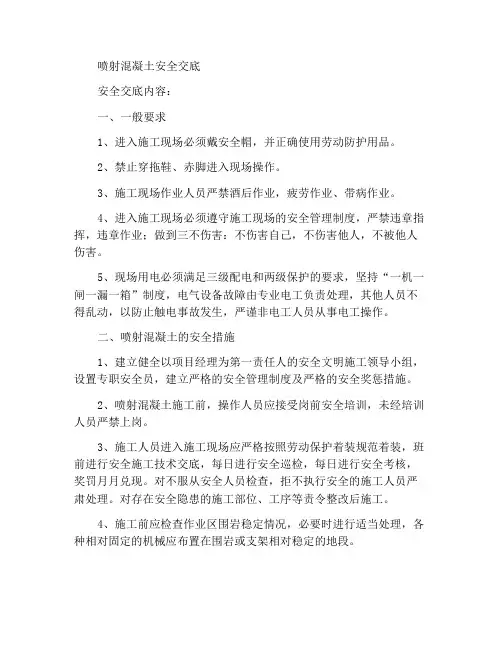 喷射混凝土安全交底

安全交底内容：

一、一般要求

1、进入施工现场必须戴安全帽，并正确使用劳动防护用品。

2、禁止穿拖鞋、赤脚进入现场操作。

3、施工现场作业人员严禁酒后作业，疲劳作业、带病作业。

4、进入施工现场必须遵守施工现场的安全管理制度，严禁违章指挥，违章作业；做到三不伤害：不伤害自己，不伤害他人，不被他人伤害。

5、现场用电必须满足三级配电和两级保护的要求，坚持“一机一闸一漏一箱”制度，电气设备故障由专业电工负责处理，其他人员不得乱动，以防止触电事故发生，严谨非电工人员从事电工操作。

二、喷射混凝土的安全措施

1、建立健全以项目经理为第一责任人的安全文明施工领导小组，设置专职安全员，建立严格的安全管理制度及严格的安全奖惩措施。

2、喷射混凝土施工前，操作人员应接受岗前安全培训，未经培训人员严禁上岗。

3、施工人员进入施工现场应严格按照劳动保护着装规范着装，班前进行安全施工技术交底，每日进行安全巡检，每日进行安全考核，奖罚月月兑现。对不服从安全人员检查，拒不执行安全的施工人员严肃处理。对存在安全隐患的施工部位、工序等责令整改后施工。

4、施工前应检查作业区围岩稳定情况，必要时进行适当处理，各种相对固定的机械应布置在围岩或支架相对稳定的地段。